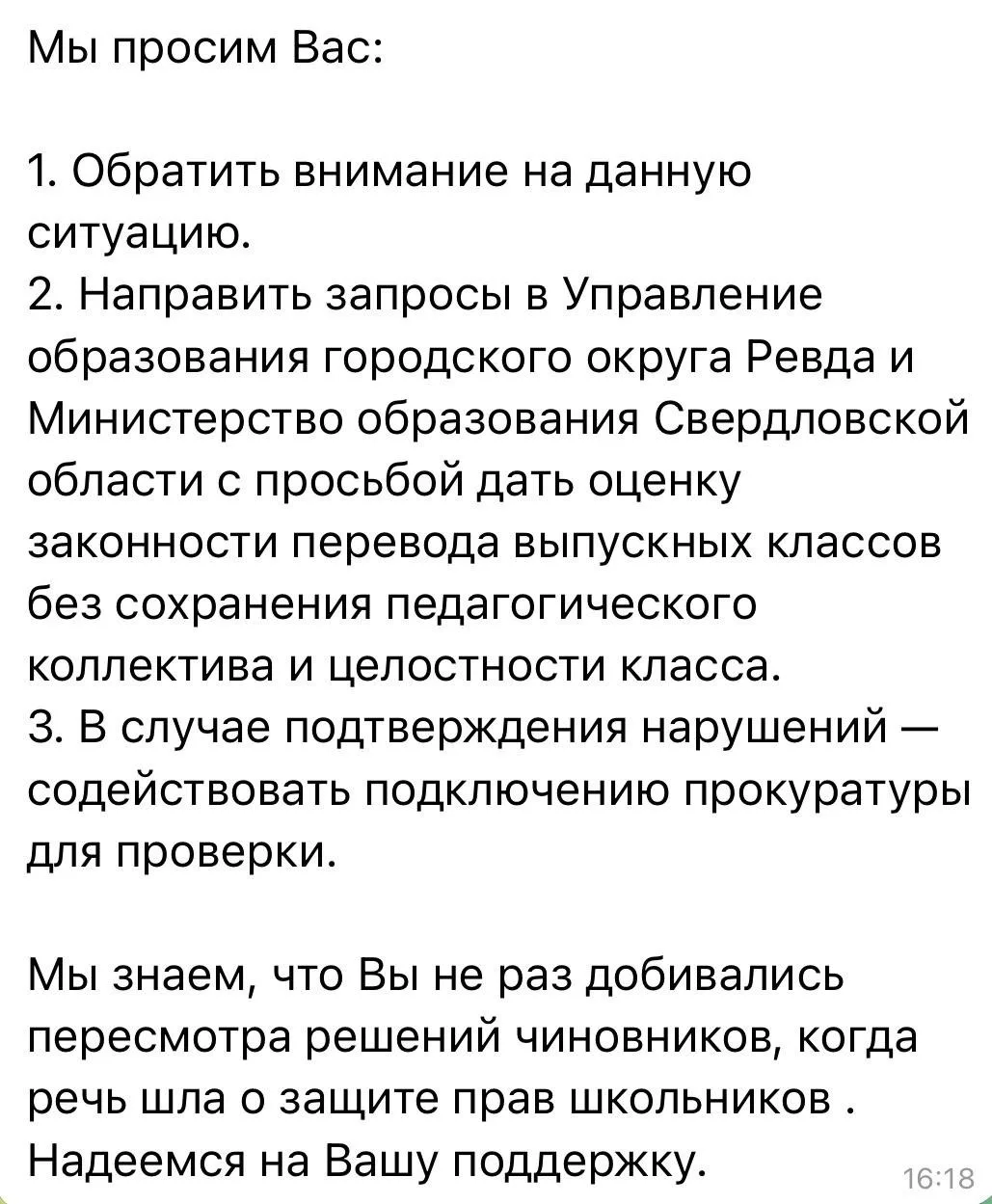 Мы просим Вас:

1. Обратить внимание на данную ситуацию.
2. Направить запросы в Управление образования городского округа Ревда и Министерство образования Свердловской области с просьбой дать оценку законности перевода выпускных классов без сохранения педагогического коллектива и целостности класса.
3. В случае подтверждения нарушений — содействовать подключению прокуратуры для проверки.

Мы знаем, что Вы не раз добивались пересмотра решений чиновников, когда речь шла о защите прав школьников . Надеемся на Вашу поддержку.

16:18